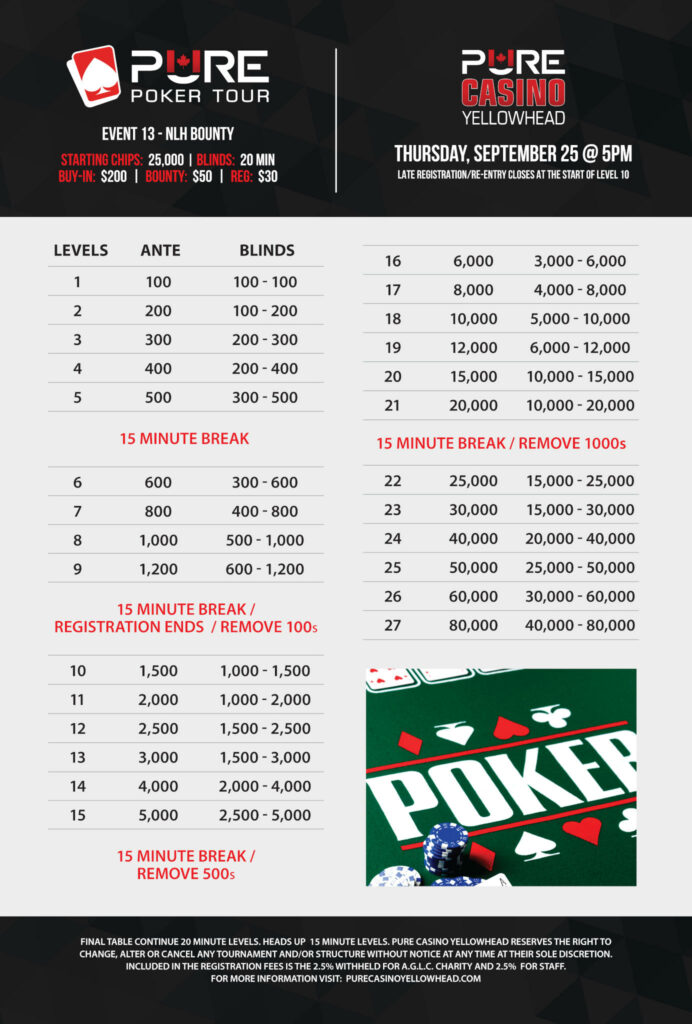 PURE POKER TOUR

EVENT 13 - NLH BOUNTY

STARTING CHIPS: 25,000 | BLINDS: 20 MIN
BUY-IN: $200 | BOUNTY: $50 | REG: $30

PURE CASINO YELLOWHEAD

THURSDAY, SEPTEMBER 25 @ 5PM

LATE REGISTRATION/RE-ENTRY CLOSES AT THE START OF LEVEL 10

| LEVELS | ANTE | BLINDS |
|---|---|---|
| 1 | 100 | 100 - 100 |
| 2 | 200 | 100 - 200 |
| 3 | 300 | 200 - 300 |
| 4 | 400 | 200 - 400 |
| 5 | 500 | 300 - 500 |

15 MINUTE BREAK

| | | |
|---|---|---|
| 6 | 600 | 300 - 600 |
| 7 | 800 | 400 - 800 |
| 8 | 1,000 | 500 - 1,000 |
| 9 | 1,200 | 600 - 1,200 |

15 MINUTE BREAK / REGISTRATION ENDS / REMOVE 100s

| | | |
|---|---|---|
| 10 | 1,500 | 1,000 - 1,500 |
| 11 | 2,000 | 1,000 - 2,000 |
| 12 | 2,500 | 1,500 - 2,500 |
| 13 | 3,000 | 1,500 - 3,000 |
| 14 | 4,000 | 2,000 - 4,000 |
| 15 | 5,000 | 2,500 - 5,000 |

15 MINUTE BREAK / REMOVE 500s

| | | |
|---|---|---|
| 16 | 6,000 | 3,000 - 6,000 |
| 17 | 8,000 | 4,000 - 8,000 |
| 18 | 10,000 | 5,000 - 10,000 |
| 19 | 12,000 | 6,000 - 12,000 |
| 20 | 15,000 | 10,000 - 15,000 |
| 21 | 20,000 | 10,000 - 20,000 |

15 MINUTE BREAK / REMOVE 1000s

| | | |
|---|---|---|
| 22 | 25,000 | 15,000 - 25,000 |
| 23 | 30,000 | 15,000 - 30,000 |
| 24 | 40,000 | 20,000 - 40,000 |
| 25 | 50,000 | 25,000 - 50,000 |
| 26 | 60,000 | 30,000 - 60,000 |
| 27 | 80,000 | 40,000 - 80,000 |

POKER

FINAL TABLE CONTINUE 20 MINUTE LEVELS. HEADS UP 15 MINUTE LEVELS. PURE CASINO YELLOWHEAD RESERVES THE RIGHT TO CHANGE, ALTER OR CANCEL ANY TOURNAMENT AND/OR STRUCTURE WITHOUT NOTICE AT ANY TIME AT THEIR SOLE DISCRETION. INCLUDED IN THE REGISTRATION FEES IS THE 2.5% WITHHELD FOR A.G.L.C. CHARITY AND 2.5% FOR STAFF. FOR MORE INFORMATION VISIT: PURECASINOYELLOWHEAD.COM